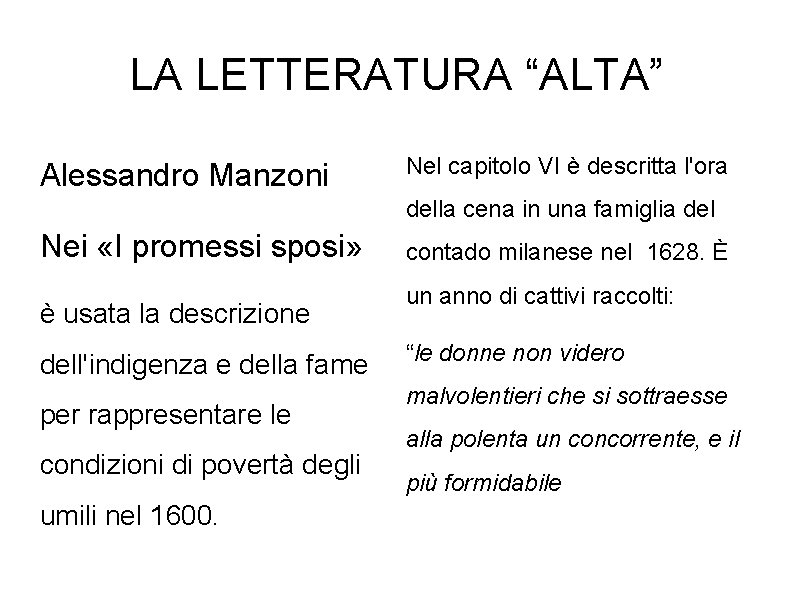 LA LETTERATURA “ALTA”

Alessandro Manzoni

Nei «I promessi sposi»

è usata la descrizione dell'indigenza e della fame per rappresentare le condizioni di povertà degli umili nel 1600.

Nel capitolo VI è descritta l'ora della cena in una famiglia del contado milanese nel 1628. È un anno di cattivi raccolti:

“le donne non videro malvolentieri che si sottraesse alla polenta un concorrente, e il più formidabile